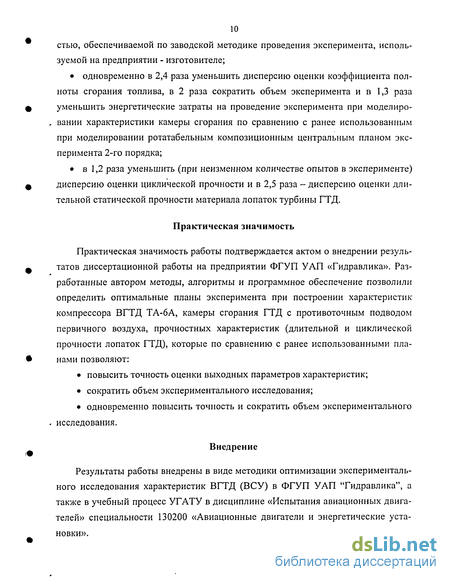 10

стью, обеспечиваемой по заводской методике проведения эксперимента, используемой на предприятии - изготовителе;

• одновременно в 2,4 раза уменьшить дисперсию оценки коэффициента полноты сгорания топлива, в 2 раза сократить объем эксперимента и в 1,3 раза уменьшить энергетические затраты на проведение эксперимента при моделировании характеристики камеры сгорания по сравнению с ранее использованным при моделировании ротатабельным композиционным центральным планом эксперимента 2-го порядка;

• в 1,2 раза уменьшить (при неизменном количестве опытов в эксперименте) дисперсию оценки циклической прочности и в 2,5 раза – дисперсию оценки длительной статической прочности материала лопаток турбины ГТД.

Практическая значимость

Практическая значимость работы подтверждается актом о внедрении результатов диссертационной работы на предприятии ФГУП УАП «Гидравлика». Разработанные автором методы, алгоритмы и программное обеспечение позволили определить оптимальные планы эксперимента при построении характеристик компрессора ВГТД ТА-6А, камеры сгорания ГТД с противоточным подводом первичного воздуха, прочностных характеристик (длительной и циклической прочности лопаток ГТД), которые по сравнению с ранее использованными планами позволяют:

• повысить точность оценки выходных параметров характеристик;

• сократить объем экспериментального исследования;

• одновременно повысить точность и сократить объем экспериментального исследования.

Внедрение

Результаты работы внедрены в виде методики оптимизации экспериментального исследования характеристик ВГТД (ВСУ) в ФГУП УАП "Гидравлика", а также в учебный процесс УГАТУ в дисциплине «Испытания авиационных двигателей» специальности 130200 «Авиационные двигатели и энергетические установки».

dsLib.net
библиотека диссертаций